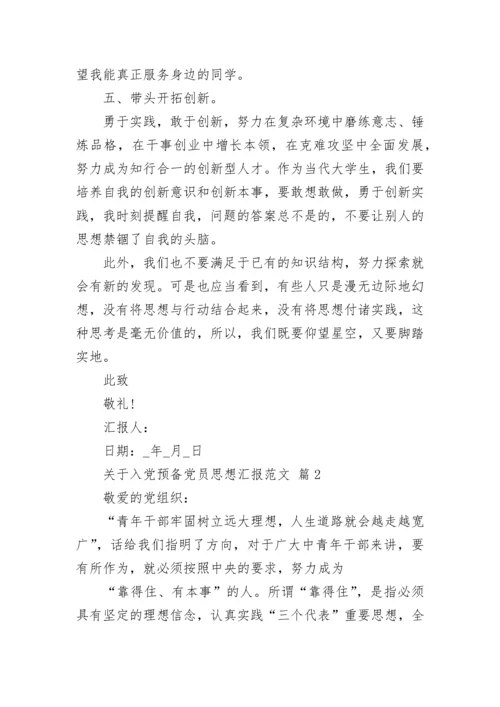 望我能真正服务身边的同学。

五、带头开拓创新。

勇于实践，敢于创新，努力在复杂环境中磨练意志、锤炼品格，在干事创业中增长本领，在克难攻坚中全面发展，努力成为知行合一的创新型人才。作为当代大学生，我们要培养自我的创新意识和创新本事，要敢想敢做，勇于创新实践，我时刻提醒自我，问题的答案总不是的，不要让别人的思想禁锢了自我的头脑。

此外，我们也不要满足于已有的知识结构，努力探索就会有新的发现。可是也应当看到，有些人只是漫无边际地幻想，没有将思想与行动结合起来，没有将思想付诸实践，这种思考是毫无价值的，所以，我们既要仰望星空，又要脚踏实地。

此致

敬礼！

汇报人：

日期：_年_月_日

关于入党预备党员思想汇报范文 篇 2

敬爱的党组织：

“青年干部牢固树立远大理想，人生道路就会越走越宽广”，话给我们指明了方向，对于广大中青年干部来讲，要有所作为，就必须按照中央的要求，努力成为

“靠得住、有本事”的人。所谓“靠得住”，是指必须具有坚定的理想信念，认真实践“三个代表”重要思想，全